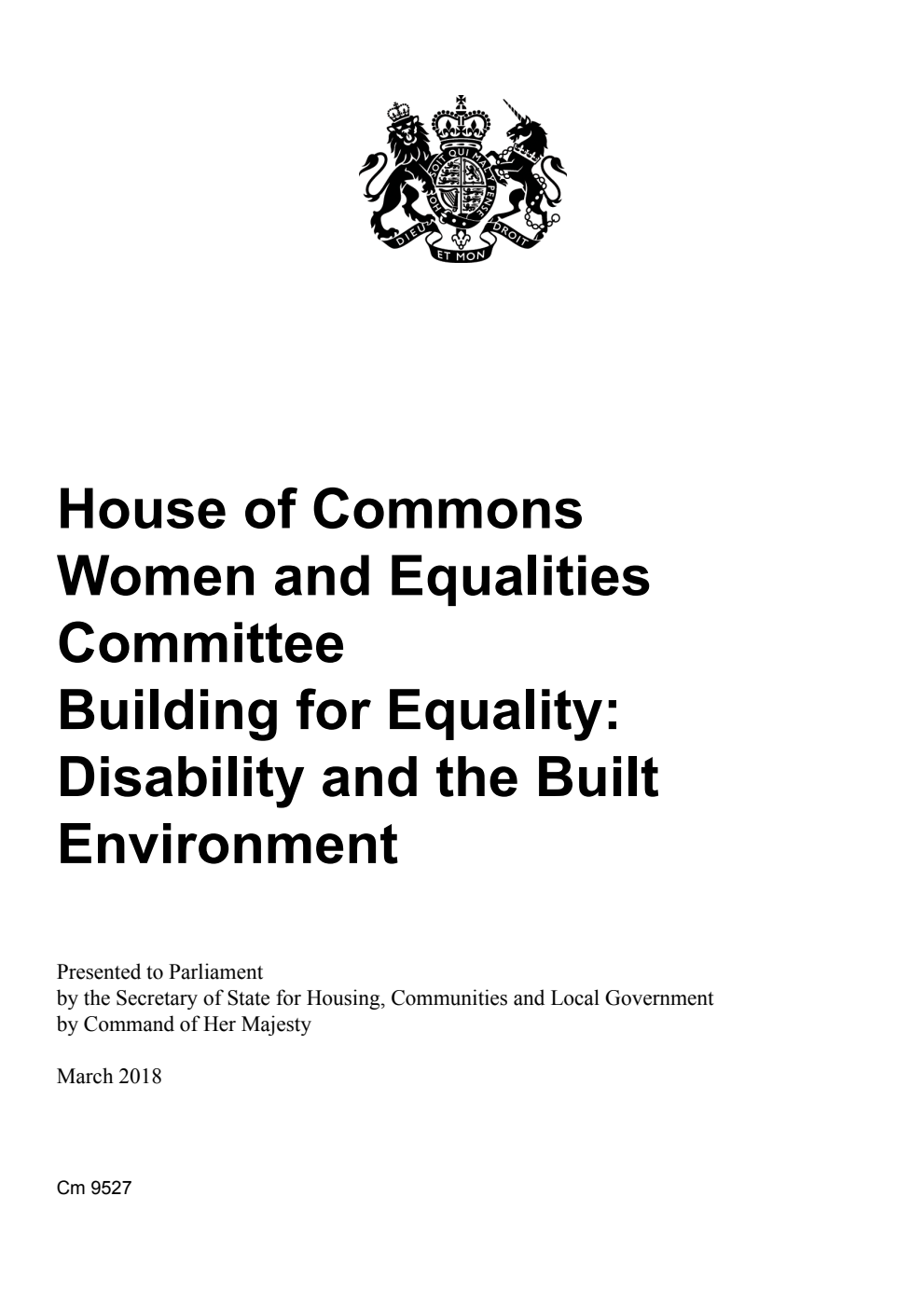 HONI SOIT QUI MAL Y PENSE
DIEU ET MON DROIT

House of Commons Women and Equalities Committee
Building for Equality: Disability and the Built Environment

Presented to Parliament
by the Secretary of State for Housing, Communities and Local Government
by Command of Her Majesty

March 2018

Cm 9527